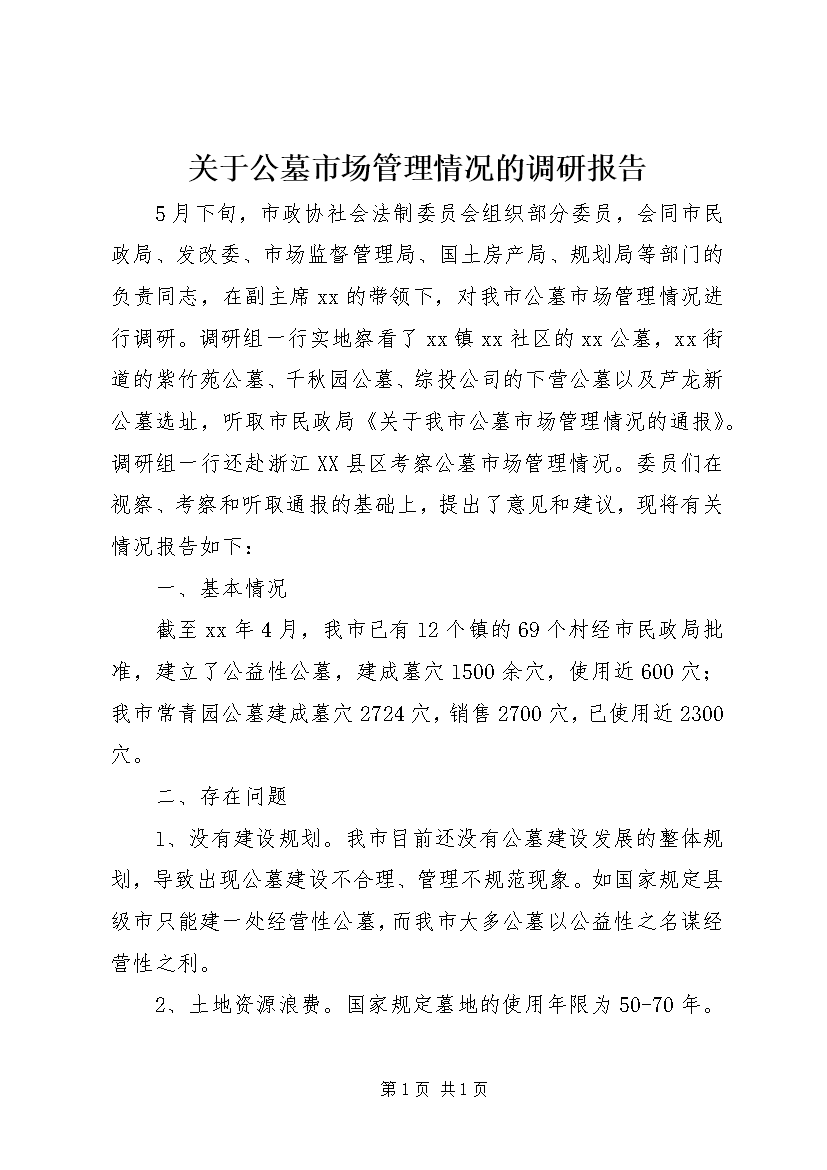 关于公墓市场管理情况的调研报告

5月下旬，市政协社会法制委员会组织部分委员，会同市民政局、发改委、市场监督管理局、国土房产局、规划局等部门的负责同志，在副主席xx的带领下，对我市公墓市场管理情况进行调研。调研组一行实地察看了xx镇xx社区的xx公墓，xx街道的紫竹苑公墓、千秋园公墓、综投公司的下营公墓以及芦龙新公墓选址，听取市民政局《关于我市公墓市场管理情况的通报》。调研组一行还赴浙江XX县区考察公墓市场管理情况。委员们在视察、考察和听取通报的基础上，提出了意见和建议，现将有关情况报告如下：

一、基本情况

截至xx年4月，我市已有12个镇的69个村经市民政局批准，建立了公益性公墓，建成墓穴1500余穴，使用近600穴；我市常青园公墓建成墓穴2724穴，销售2700穴，已使用近2300穴。

二、存在问题

1、没有建设规划。我市目前还没有公墓建设发展的整体规划，导致出现公墓建设不合理、管理不规范现象。如国家规定县级市只能建一处经营性公墓，而我市大多公墓以公益性之名谋经营性之利。

2、土地资源浪费。国家规定墓地的使用年限为50-70年。

第1页 共1页